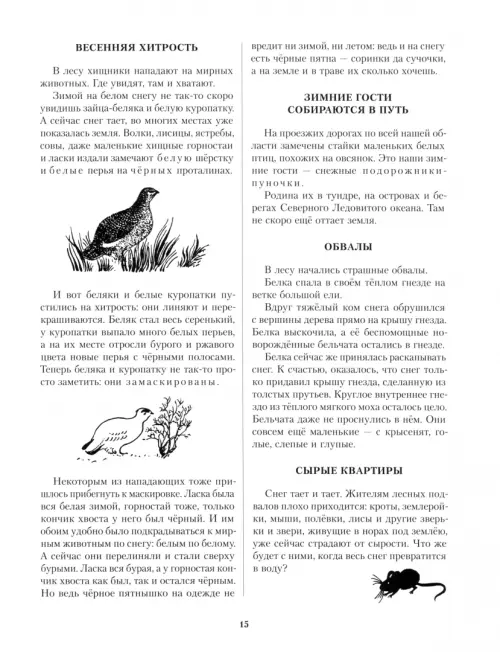 ВЕСЕННЯЯ ХИТРОСТЬ

В лесу хищники нападают на мирных животных. Где увидят, там и хватают. Зимой на белом снегу не так-то скоро увидишь зайца-беляка и белую куропатку. А сейчас снег тает, во многих местах уже показалась земля. Волки, лисицы, ястребы, совы, даже маленькие хищные горностаи и ласки издали замечают белую шёрстку и белые перья на чёрных проталинах.

И вот беляки и белые куропатки пустились на хитрость: они линяют и перекрашиваются. Беляк стал весь серенький, у куропатки выпало много белых перьев, а на их месте отросли бурого и ржавого цвета новые перья с чёрными полосами. Теперь беляка и куропатку не так-то просто заметить: они замаскированы.

Некоторым из нападающих тоже пришлось прибегнуть к маскировке. Ласка была вся белая зимой, горностай тоже, только кончик хвоста у него был чёрный. И им обоим удобно было подкрадываться к мирным животным по снегу: белым по белому. А сейчас они перелиняли и стали сверху бурыми. Ласка вся бурая, а у горностая кончик хвоста как был, так и остался чёрным. Но ведь чёрное пятнышко на одежде не вредит ни зимой, ни летом: ведь и на снегу есть чёрные пятна — соринки да сучочки, а на земле и в траве их сколько хочешь.

ЗИМНИЕ ГОСТИ СОБИРАЮТСЯ В ПУТЬ

На проезжих дорогах по всей нашей области замечены стайки маленьких белых птиц, похожих на овсянок. Это наши зимние гости — снежные подорожники-пуночки.

Родина их в тундре, на островах и берегах Северного Ледовитого океана. Там не скоро ещё оттает земля.

ОБВАЛЫ

В лесу начались страшные обвалы.

Белка спала в своём тёплом гнезде на ветке большой ели.

Вдруг тяжёлый ком снега обрушился с вершины дерева прямо на крышу гнезда. Белка выскочила, а её беспомощные новорождённые бельчата остались в гнезде.

Белка сейчас же принялась раскапывать снег. К счастью, оказалось, что снег только придавил крышу гнезда, сделанную из толстых прутьев. Круглое внутреннее гнездо из тёплого мягкого моха осталось цело. Бельчата даже не проснулись в нём. Они совсем ещё маленькие — с крысенят, голые, слепые и глупые.

СЫРЫЕ КВАРТИРЫ

Снег тает и тает. Жителям лесных подвалов плохо приходится: кроты, землеройки, мыши, полёвки, лисы и другие зверьки и звери, живущие в норах под землёю, уже сейчас страдают от сырости. Что же будет с ними, когда весь снег превратится в воду?

15